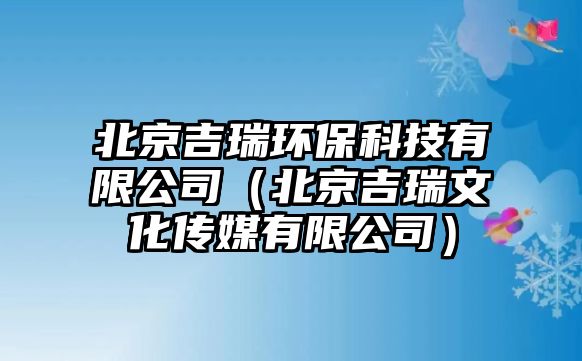 北京吉瑞环保科技有限公司（北京吉瑞文化传媒有限公司）